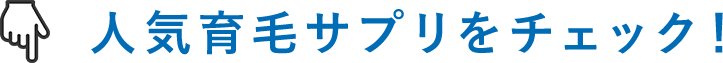 人気育毛サプリをチェック！